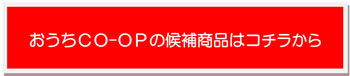 おうちCO-OPの候補商品はコチラから